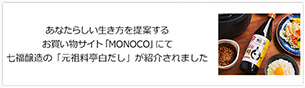 あなたらしい生き方を提案する
お買い物サイト「MONOCO」にて
七福醸造の「元祖料亭白だし」が紹介されました